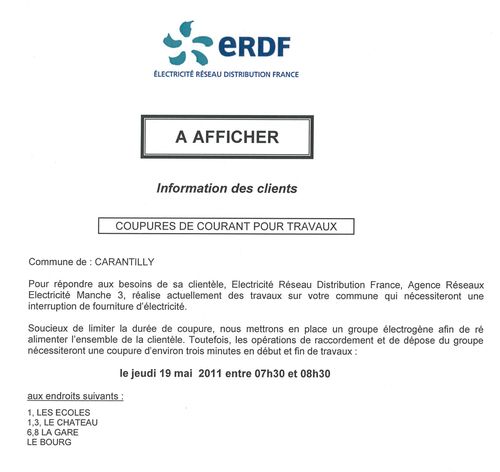 eRDF
ÉLECTRICITÉ RÉSEAU DISTRIBUTION FRANCE

A AFFICHER

Information des clients

COUPURES DE COURANT POUR TRAVAUX

Commune de : CARANTILLY

Pour répondre aux besoins de sa clientèle, Electricité Réseau Distribution France, Agence Réseaux Electricité Manche 3, réalise actuellement des travaux sur votre commune qui nécessiteront une interruption de fourniture d'électricité.

Soucieux de limiter la durée de coupure, nous mettrons en place un groupe électrogène afin de ré alimenter l'ensemble de la clientèle. Toutefois, les opérations de raccordement et de dépose du groupe nécessiteront une coupure d'environ trois minutes en début et fin de travaux :

le jeudi 19 mai 2011 entre 07h30 et 08h30

aux endroits suivants :

1, LES ECOLES
1,3, LE CHATEAU
6,8 LA GARE
LE BOURG